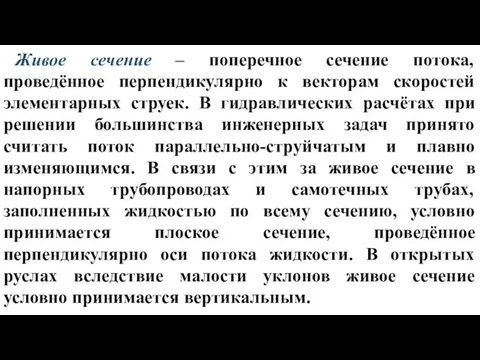 Живое сечение – поперечное сечение потока, проведённое перпендикулярно к векторам скоростей элементарных струек. В гидравлических расчётах при решении большинства инженерных задач принято считать поток параллельно-струйчатым и плавно изменяющимся. В связи с этим за живое сечение в напорных трубопроводах и самотечных трубах, заполненных жидкостью по всему сечению, условно принимается плоское сечение, проведённое перпендикулярно оси потока жидкости. В открытых руслах вследствие малости уклонов живое сечение условно принимается вертикальным.